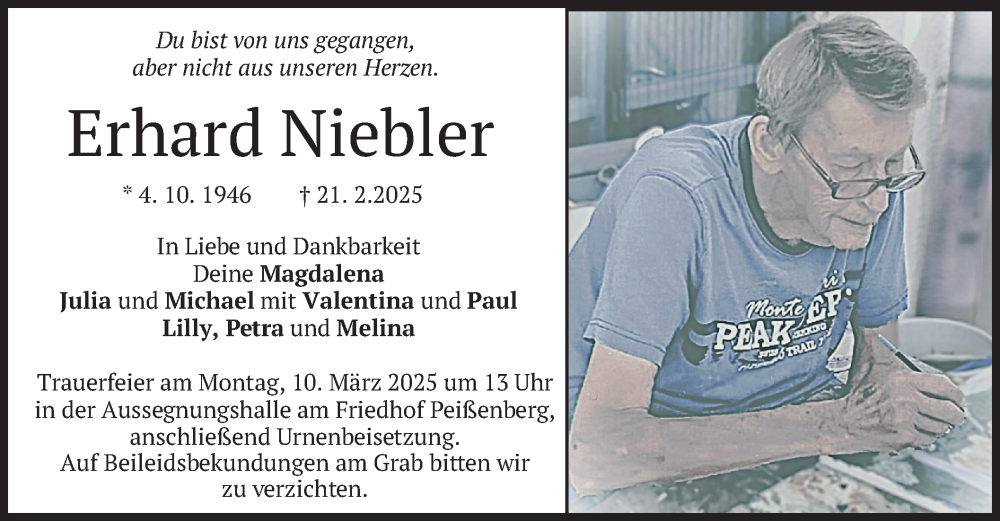 Du bist von uns gegangen,
aber nicht aus unseren Herzen.

Erhard Niebler

* 4. 10. 1946 † 21. 2.2025

In Liebe und Dankbarkeit
Deine Magdalena
Julia und Michael mit Valentina und Paul
Lilly, Petra und Melina

Trauerfeier am Montag, 10. März 2025 um 13 Uhr
in der Aussegnungshalle am Friedhof Peißenberg,
anschließend Urnenbeisetzung.
Auf Beileidsbekundungen am Grab bitten wir
zu verzichten.